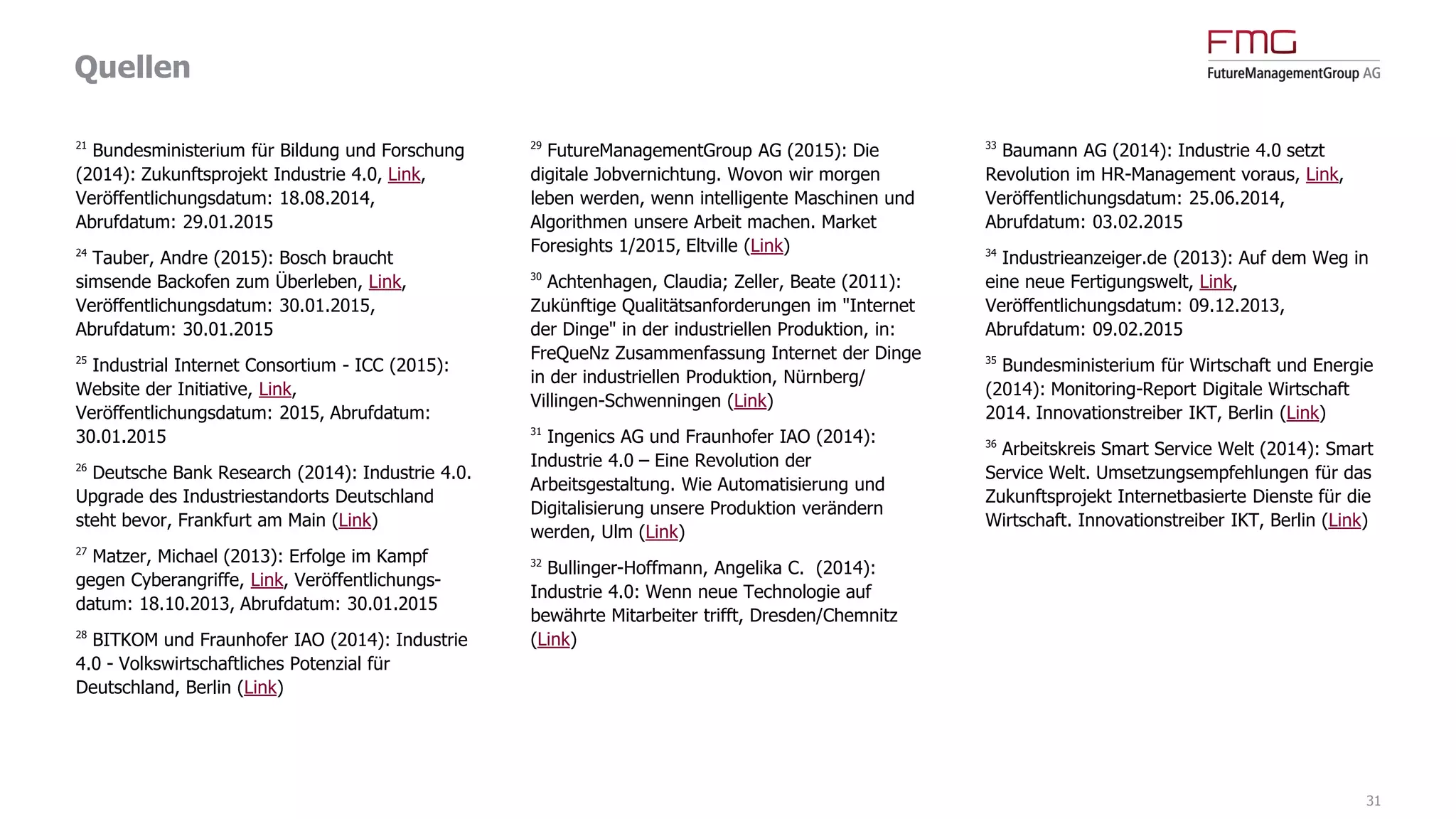 Quellen

FMG
FutureManagementGroup AG

$^{21}$ Bundesministerium für Bildung und Forschung (2014): Zukunftsprojekt Industrie 4.0, Link, Veröffentlichungsdatum: 18.08.2014, Abrufdatum: 29.01.2015

$^{24}$ Tauber, Andre (2015): Bosch braucht simsende Backofen zum Überleben, Link, Veröffentlichungsdatum: 30.01.2015, Abrufdatum: 30.01.2015

$^{25}$ Industrial Internet Consortium - ICC (2015): Website der Initiative, Link, Veröffentlichungsdatum: 2015, Abrufdatum: 30.01.2015

$^{26}$ Deutsche Bank Research (2014): Industrie 4.0. Upgrade des Industriestandorts Deutschland steht bevor, Frankfurt am Main (Link)

$^{27}$ Matzer, Michael (2013): Erfolge im Kampf gegen Cyberangriffe, Link, Veröffentlichungsdatum: 18.10.2013, Abrufdatum: 30.01.2015

$^{28}$ BITKOM und Fraunhofer IAO (2014): Industrie 4.0 - Volkswirtschaftliches Potenzial für Deutschland, Berlin (Link)

$^{29}$ FutureManagementGroup AG (2015): Die digitale Jobvernichtung. Wovon wir morgen leben werden, wenn intelligente Maschinen und Algorithmen unsere Arbeit machen. Market Foresights 1/2015, Eltville (Link)

$^{30}$ Achtenhagen, Claudia; Zeller, Beate (2011): Zukünftige Qualitätsanforderungen im "Internet der Dinge" in der industriellen Produktion, in: FreQueNz Zusammenfassung Internet der Dinge in der industriellen Produktion, Nürnberg/ Villingen-Schwenningen (Link)

$^{31}$ Ingenics AG und Fraunhofer IAO (2014): Industrie 4.0 – Eine Revolution der Arbeitsgestaltung. Wie Automatisierung und Digitalisierung unsere Produktion verändern werden, Ulm (Link)

$^{32}$ Bullinger-Hoffmann, Angelika C. (2014): Industrie 4.0: Wenn neue Technologie auf bewährte Mitarbeiter trifft, Dresden/Chemnitz (Link)

$^{33}$ Baumann AG (2014): Industrie 4.0 setzt Revolution im HR-Management voraus, Link, Veröffentlichungsdatum: 25.06.2014, Abrufdatum: 03.02.2015

$^{34}$ Industrieanzeiger.de (2013): Auf dem Weg in eine neue Fertigungswelt, Link, Veröffentlichungsdatum: 09.12.2013, Abrufdatum: 09.02.2015

$^{35}$ Bundesministerium für Wirtschaft und Energie (2014): Monitoring-Report Digitale Wirtschaft 2014. Innovationstreiber IKT, Berlin (Link)

$^{36}$ Arbeitskreis Smart Service Welt (2014): Smart Service Welt. Umsetzungsempfehlungen für das Zukunftsprojekt Internetbasierte Dienste für die Wirtschaft. Innovationstreiber IKT, Berlin (Link)

31